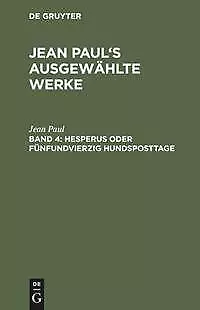 DE GRUYTER

JEAN PAUL'S AUSGEWÄHLTE WERKE

Jean Paul

BAND 4: HESPERUS ODER FÜNFUNDVIERZIG HUNDSPOSTTAGE

DE G